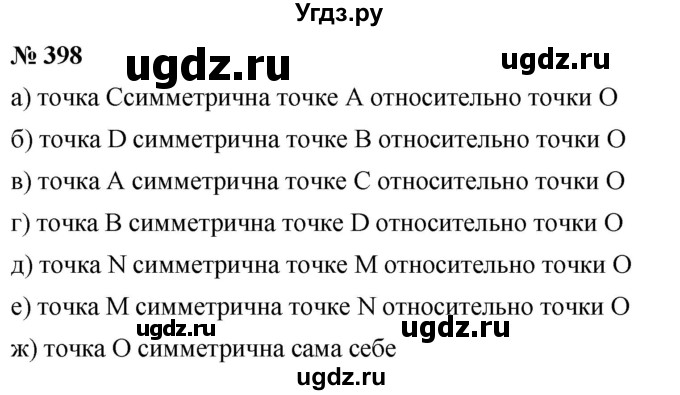 Угдз.ру

№ 398 ugdz.ru ugdz.ru

а) точка Ссимметрична точке А относительно точки О

б) точка D симметрична точке В относительно точки О

в) точка А симметрична точке С относительно точки О

г) точка В симметрична точке D относительно точки О

д) точка N симметрична точке М относительно точки О

е) точка М симметрична точке N относительно точки О

ugdz.ru ugdz.ru

ж) точка О симметрична сама себе

ugdz.ru